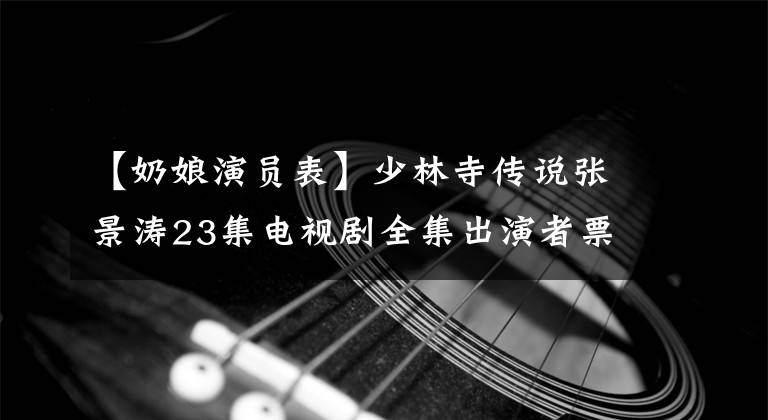 【奶娘演员表】少林寺传说张景涛23集电视剧全集出演者票